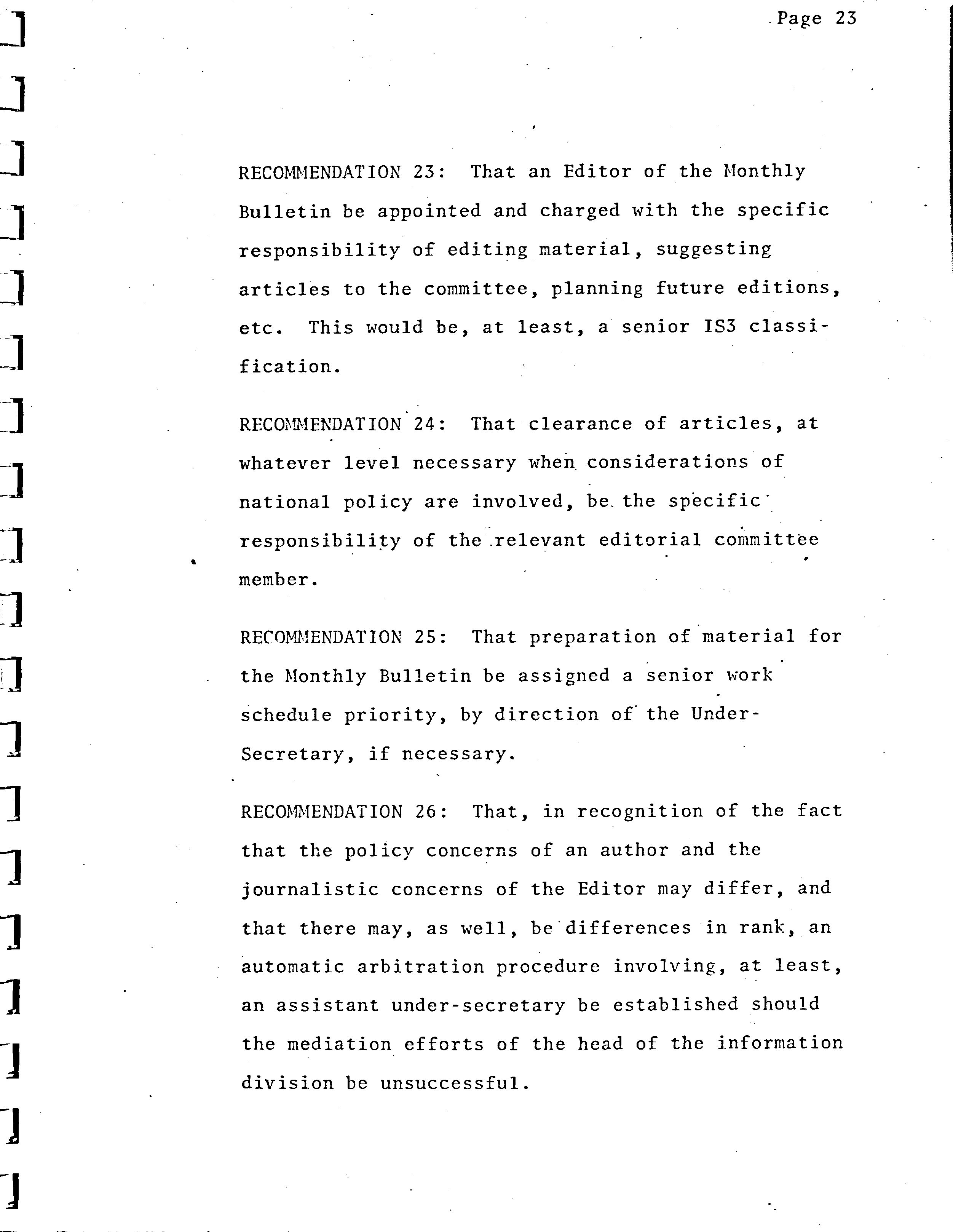 Page 23

RECOMMENDATION 23: That an Editor of the Monthly Bulletin be appointed and charged with the specific responsibility of editing material, suggesting articles to the committee, planning future editions, etc. This would be, at least, a senior IS3 classification.

RECOMMENDATION 24: That clearance of articles, at whatever level necessary when considerations of national policy are involved, be the specific responsibility of the relevant editorial committee member.

RECOMMENDATION 25: That preparation of material for the Monthly Bulletin be assigned a senior work schedule priority, by direction of the Under-Secretary, if necessary.

RECOMMENDATION 26: That, in recognition of the fact that the policy concerns of an author and the journalistic concerns of the Editor may differ, and that there may, as well, be differences in rank, an automatic arbitration procedure involving, at least, an assistant under-secretary be established should the mediation efforts of the head of the information division be unsuccessful.